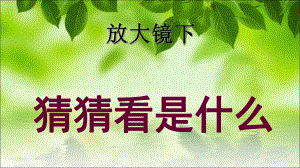 放大镜下

猜猜看是什么